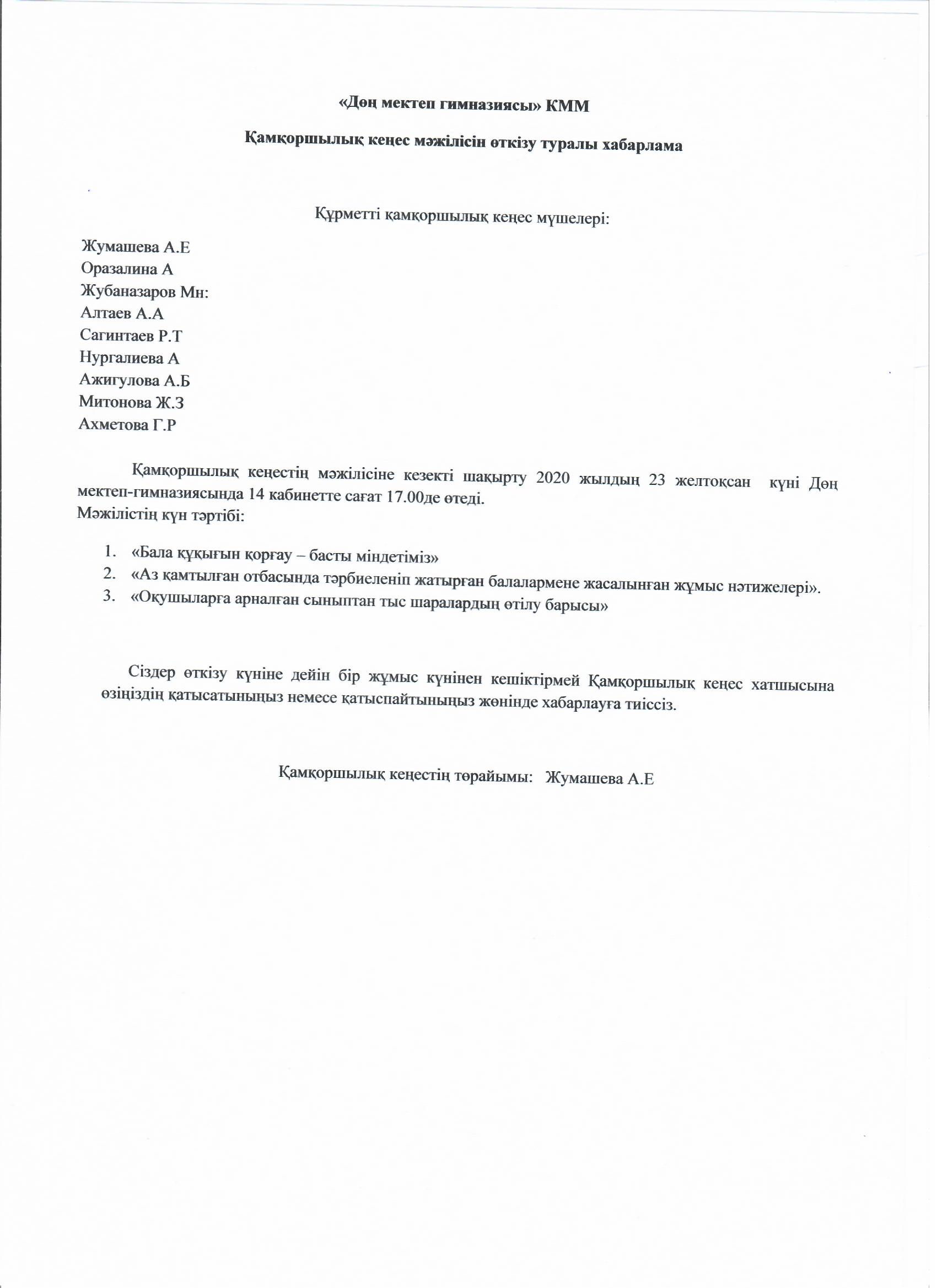 «Дөң мектеп гимназиясы» КММ

Қамқоршылық кеңес мәжілісін өткізу туралы хабарлама

Құрметті қамқоршылық кеңес мүшелері:

Жумашева А.Е
Оразалина А
Жубаназаров Мн:
Алтаев А.А
Сагинтаев Р.Т
Нургалиева А
Ажигулова А.Б
Митонова Ж.З
Ахметова Г.Р

Қамқоршылық кеңестің мәжілісіне кезекті шақырту 2020 жылдың 23 желтоқсан күні Дөң мектеп-гимназиясында 14 кабинетте сағат 17.00де өтеді.
Мәжілістің күн тәртібі:

1. «Бала құқығын қорғау – басты міндетіміз»
2. «Аз қамтылған отбасында тәрбиеленіп жатырған балалармене жасалынған жұмыс нәтижелері».
3. «Оқушыларға арналған сыныптан тыс шаралардың өтілу барысы»

Сіздер өткізу күніне дейін бір жұмыс күнінен кешіктірмей Қамқоршылық кеңес хатшысына өзіңіздің қатысатыныңыз немесе қатыспайтыныңыз жөнінде хабарлауға тиіссіз.

Қамқоршылық кеңестің төрайымы: Жумашева А.Е